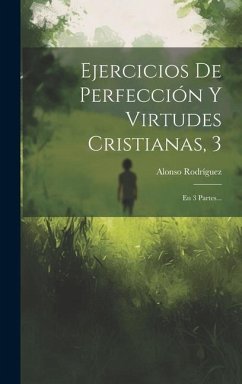 Ejercicios De Perfección Y Virtudes Cristianas, 3

Alonso Rodríguez

En 3 Partes...